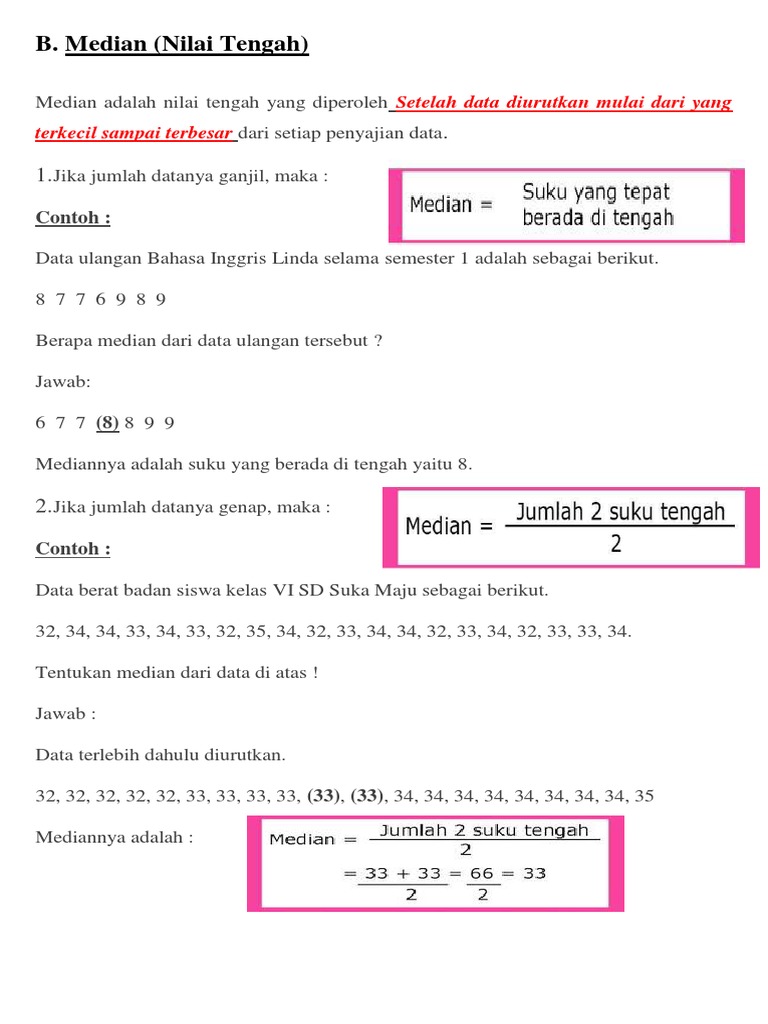 B. Median (Nilai Tengah)

Median adalah nilai tengah yang diperoleh Setelah data diurutkan mulai dari yang terkecil sampai terbesar dari setiap penyajian data.

1.Jika jumlah datanya ganjil, maka :

Median = Suku yang tepat berada di tengah

Contoh :

Data ulangan Bahasa Inggris Linda selama semester 1 adalah sebagai berikut.

8 7 7 6 9 8 9

Berapa median dari data ulangan tersebut ?

Jawab:

6 7 7 (8) 8 9 9

Mediannya adalah suku yang berada di tengah yaitu 8.

2.Jika jumlah datanya genap, maka :

$\text{Median} = \frac{\text{Jumlah 2 suku tengah}}{2}$

Contoh :

Data berat badan siswa kelas VI SD Suka Maju sebagai berikut.

32, 34, 34, 33, 34, 33, 32, 35, 34, 32, 33, 34, 34, 32, 33, 34, 32, 33, 33, 34.

Tentukan median dari data di atas !

Jawab :

Data terlebih dahulu diurutkan.

32, 32, 32, 32, 32, 33, 33, 33, 33, (33), (33), 34, 34, 34, 34, 34, 34, 34, 34, 35

Mediannya adalah :

$\text{Median} = \frac{\text{Jumlah 2 suku tengah}}{2}$

$= \frac{33 + 33}{2} = \frac{66}{2} = 33$